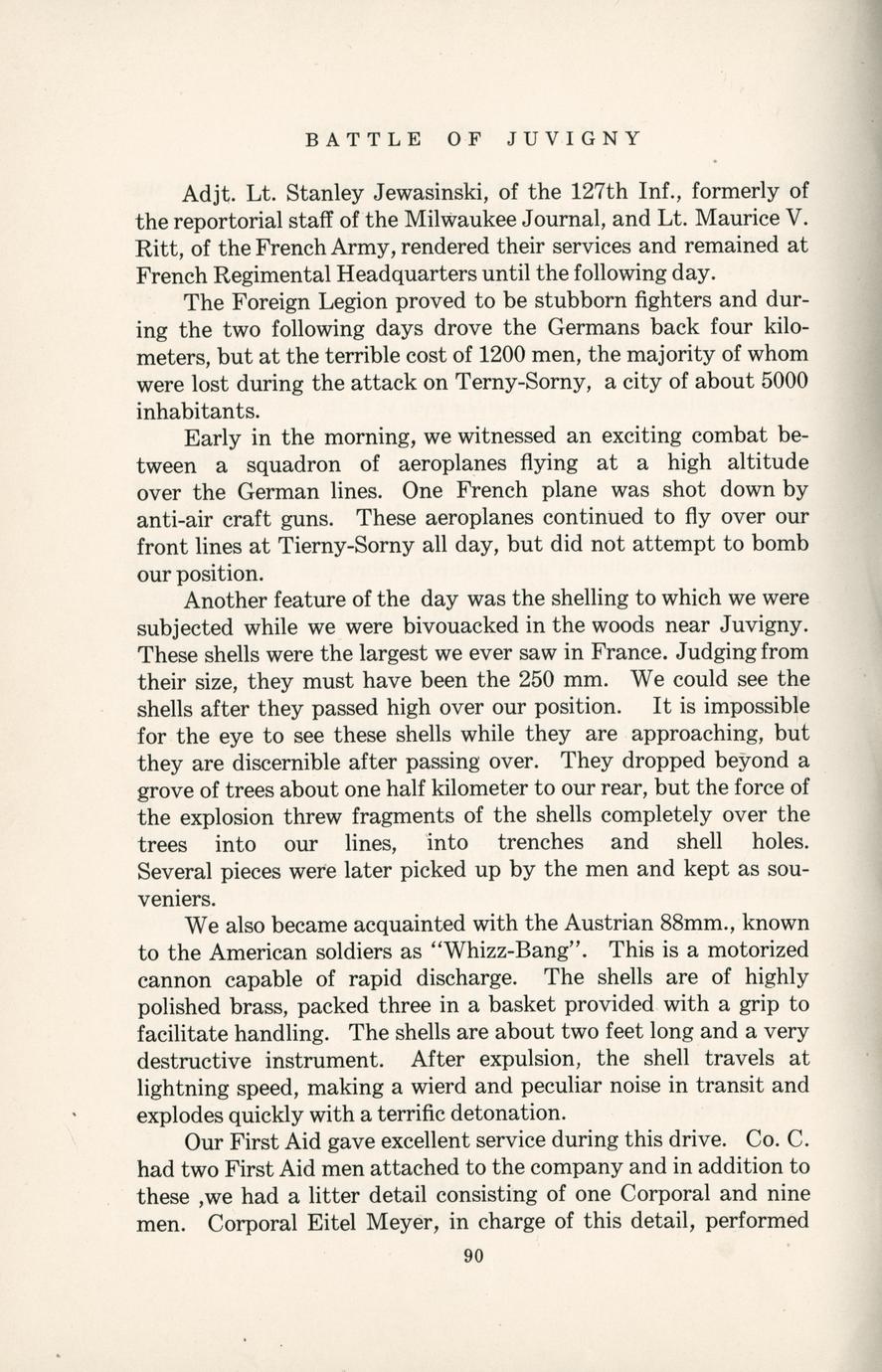 BATTLE OF JUVIGNY

Adjt. Lt. Stanley Jewasinski, of the 127th Inf., formerly of the reportorial staff of the Milwaukee Journal, and Lt. Maurice V. Ritt, of the French Army, rendered their services and remained at French Regimental Headquarters until the following day.

The Foreign Legion proved to be stubborn fighters and during the two following days drove the Germans back four kilometers, but at the terrible cost of 1200 men, the majority of whom were lost during the attack on Terny-Sorny, a city of about 5000 inhabitants.

Early in the morning, we witnessed an exciting combat between a squadron of aeroplanes flying at a high altitude over the German lines. One French plane was shot down by anti-air craft guns. These aeroplanes continued to fly over our front lines at Tierny-Sorny all day, but did not attempt to bomb our position.

Another feature of the day was the shelling to which we were subjected while we were bivouacked in the woods near Juvigny. These shells were the largest we ever saw in France. Judging from their size, they must have been the 250 mm. We could see the shells after they passed high over our position. It is impossible for the eye to see these shells while they are approaching, but they are discernible after passing over. They dropped beyond a grove of trees about one half kilometer to our rear, but the force of the explosion threw fragments of the shells completely over the trees into our lines, into trenches and shell holes. Several pieces were later picked up by the men and kept as souveniers.

We also became acquainted with the Austrian 88mm., known to the American soldiers as "Whizz-Bang". This is a motorized cannon capable of rapid discharge. The shells are of highly polished brass, packed three in a basket provided with a grip to facilitate handling. The shells are about two feet long and a very destructive instrument. After expulsion, the shell travels at lightning speed, making a wierd and peculiar noise in transit and explodes quickly with a terrific detonation.

Our First Aid gave excellent service during this drive. Co. C. had two First Aid men attached to the company and in addition to these ,we had a litter detail consisting of one Corporal and nine men. Corporal Eitel Meyer, in charge of this detail, performed

90